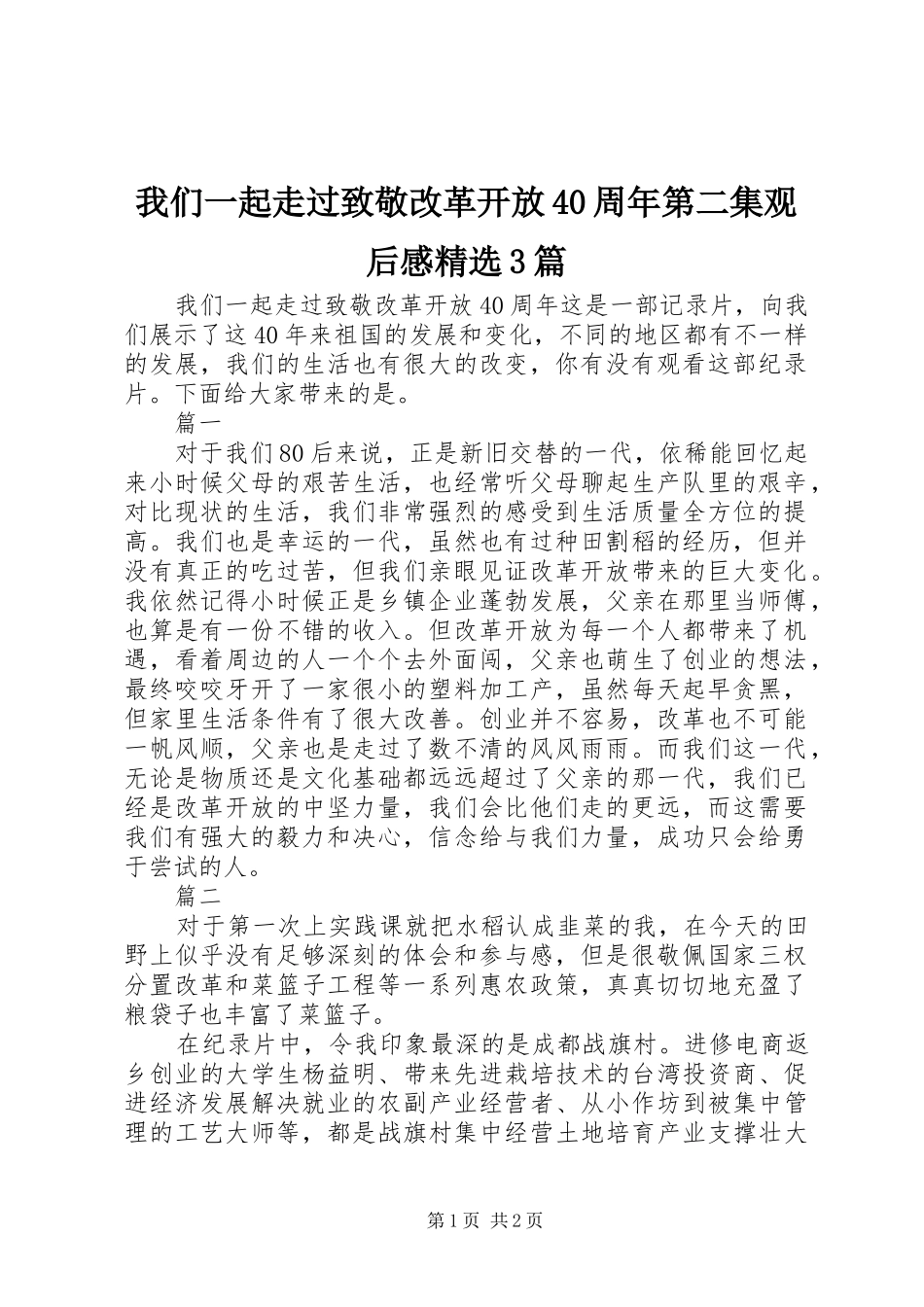 我们一起走过致敬改革开放40周年第二集观后感精选3篇

我们一起走过致敬改革开放40周年这是一部记录片，向我们展示了这40年来祖国的发展和变化，不同的地区都有不一样的发展，我们的生活也有很大的改变，你有没有观看这部纪录片。下面给大家带来的是。

篇一

对于我们80后来说，正是新旧交替的一代，依稀能回忆起来小时候父母的艰苦生活，也经常听父母聊起生产队里的艰辛，对比现状的生活，我们非常强烈的感受到生活质量全方位的提高。我们也是幸运的一代，虽然也有过种田割稻的经历，但并没有真正的吃过苦，但我们亲眼见证改革开放带来的巨大变化。我依然记得小时候正是乡镇企业蓬勃发展，父亲在那里当师傅，也算是有一份不错的收入。但改革开放为每一个人都带来了机遇，看着周边的人一个个去外面闯，父亲也萌生了创业的想法，最终咬咬牙开了一家很小的塑料加工产，虽然每天起早贪黑，但家里生活条件有了很大改善。创业并不容易，改革也不可能一帆风顺，父亲也是走过了数不清的风风雨雨。而我们这一代，无论是物质还是文化基础都远远超过了父亲的那一代，我们已经是改革开放的中坚力量，我们会比他们走的更远，而这需要我们有强大的毅力和决心，信念给与我们力量，成功只会给勇于尝试的人。

篇二

对于第一次上实践课就把水稻认成韭菜的我，在今天的田野上似乎没有足够深刻的体会和参与感，但是很敬佩国家三权分置改革和菜篮子工程等一系列惠农政策，真真切切地充盈了粮袋子也丰富了菜篮子。

在纪录片中，令我印象最深的是成都战旗村。进修电商返乡创业的大学生杨益明、带来先进栽培技术的台湾投资商、促进经济发展解决就业的农副产业经营者、从小作坊到被集中管理的工艺大师等，都是战旗村集中经营土地培育产业支撑壮大

第1页 共2页